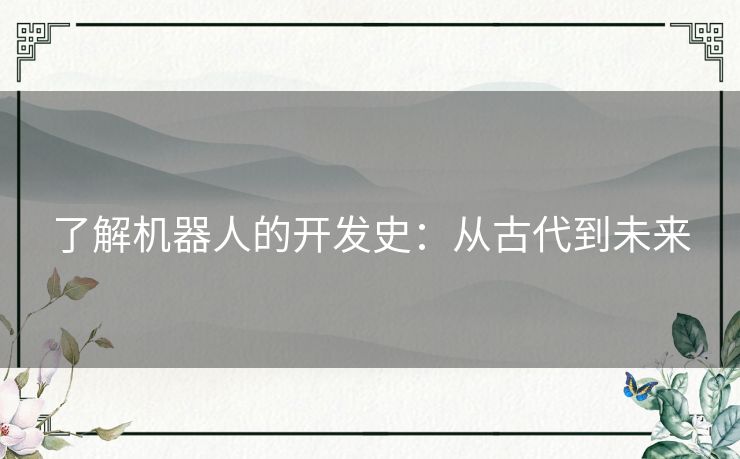 了解机器人的开发史：从古代到未来